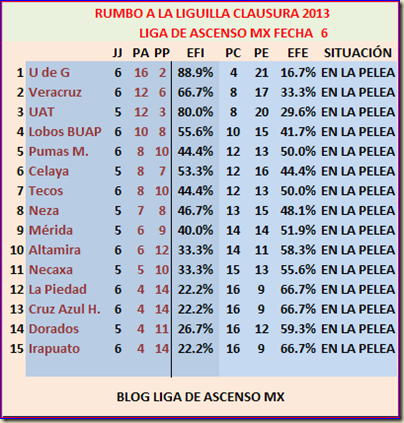 RUMBO A LA LIGUILLA CLAUSURA 2013
LIGA DE ASCENSO MX FECHA 6

| | | JJ | PA | PP | EFI | PC | PE | EFE | SITUACIÓN |
|---|---|---|---|---|---|---|---|---|---|
| 1 | U de G | 6 | 16 | 2 | 88.9% | 4 | 21 | 16.7% | EN LA PELEA |
| 2 | Veracruz | 6 | 12 | 6 | 66.7% | 8 | 17 | 33.3% | EN LA PELEA |
| 3 | UAT | 5 | 12 | 3 | 80.0% | 8 | 20 | 29.6% | EN LA PELEA |
| 4 | Lobos BUAP | 6 | 10 | 8 | 55.6% | 10 | 15 | 41.7% | EN LA PELEA |
| 5 | Pumas M. | 6 | 8 | 10 | 44.4% | 12 | 13 | 50.0% | EN LA PELEA |
| 6 | Celaya | 5 | 8 | 7 | 53.3% | 12 | 16 | 44.4% | EN LA PELEA |
| 7 | Tecos | 6 | 8 | 10 | 44.4% | 12 | 13 | 50.0% | EN LA PELEA |
| 8 | Neza | 5 | 7 | 8 | 46.7% | 13 | 15 | 48.1% | EN LA PELEA |
| 9 | Mérida | 5 | 6 | 9 | 40.0% | 14 | 14 | 51.9% | EN LA PELEA |
| 10 | Altamira | 6 | 6 | 12 | 33.3% | 14 | 11 | 58.3% | EN LA PELEA |
| 11 | Necaxa | 5 | 5 | 10 | 33.3% | 15 | 13 | 55.6% | EN LA PELEA |
| 12 | La Piedad | 6 | 4 | 14 | 22.2% | 16 | 9 | 66.7% | EN LA PELEA |
| 13 | Cruz Azul H. | 6 | 4 | 14 | 22.2% | 16 | 9 | 66.7% | EN LA PELEA |
| 14 | Dorados | 5 | 4 | 11 | 26.7% | 16 | 12 | 59.3% | EN LA PELEA |
| 15 | Irapuato | 6 | 4 | 14 | 22.2% | 16 | 9 | 66.7% | EN LA PELEA |

BLOG LIGA DE ASCENSO MX